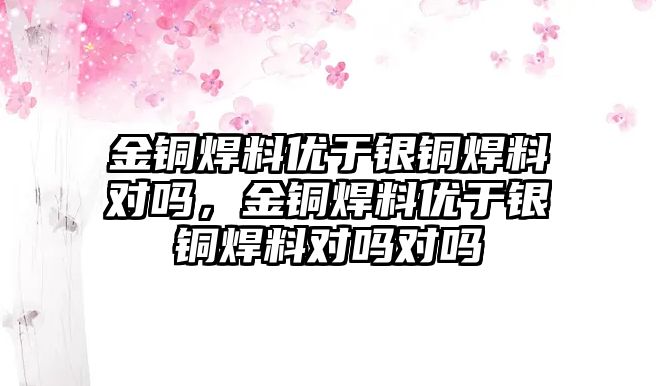 金铜焊料优于银铜焊料对吗，金铜焊料优于银铜焊料对吗对吗